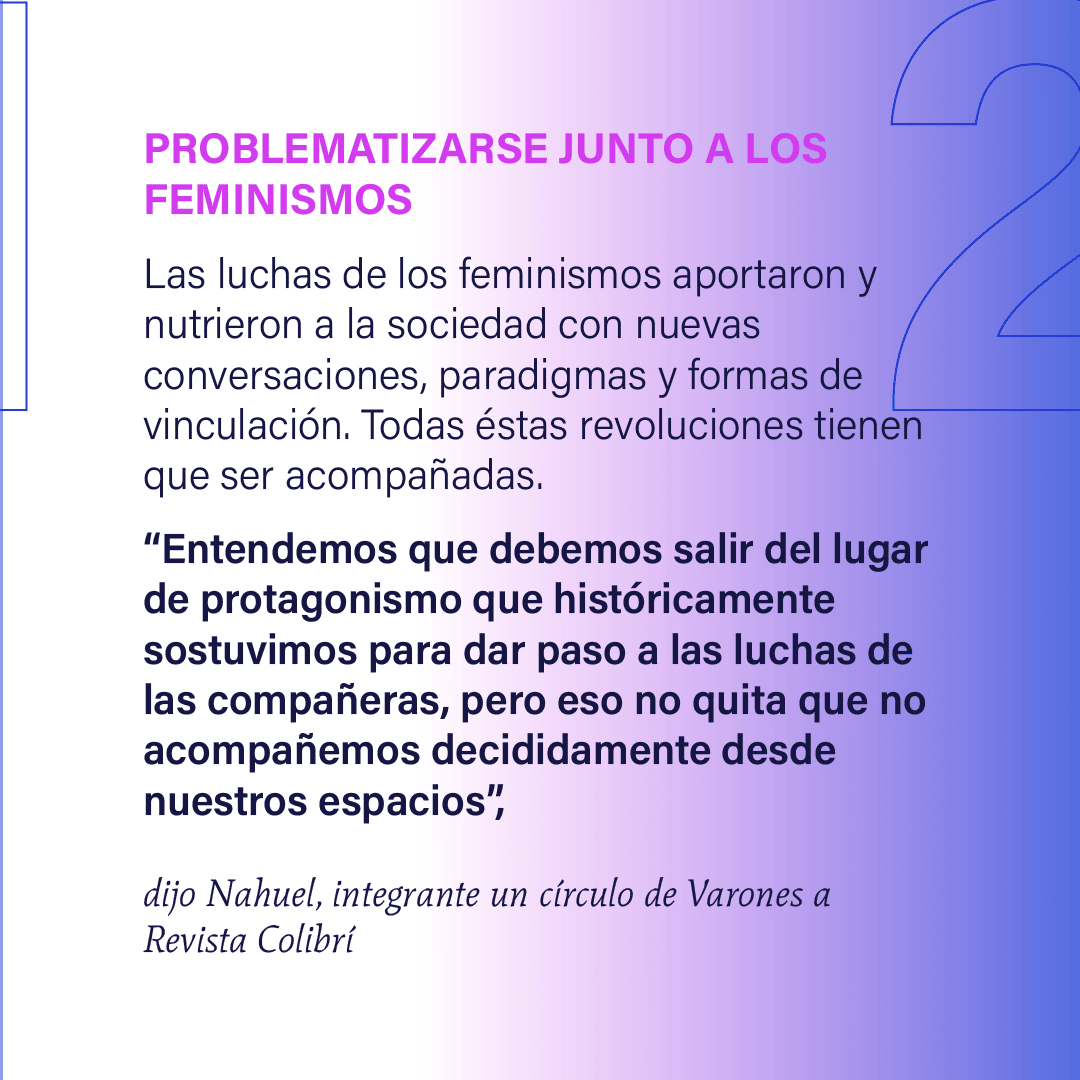 2

PROBLEMATIZARSE JUNTO A LOS FEMINISMOS

Las luchas de los feminismos aportaron y nutrieron a la sociedad con nuevas conversaciones, paradigmas y formas de vinculación. Todas éstas revoluciones tienen que ser acompañadas.

"Entendemos que debemos salir del lugar de protagonismo que históricamente sostuvimos para dar paso a las luchas de las compañeras, pero eso no quita que no acompañemos decididamente desde nuestros espacios",

dijo Nahuel, integrante un círculo de Varones a Revista Colibrí